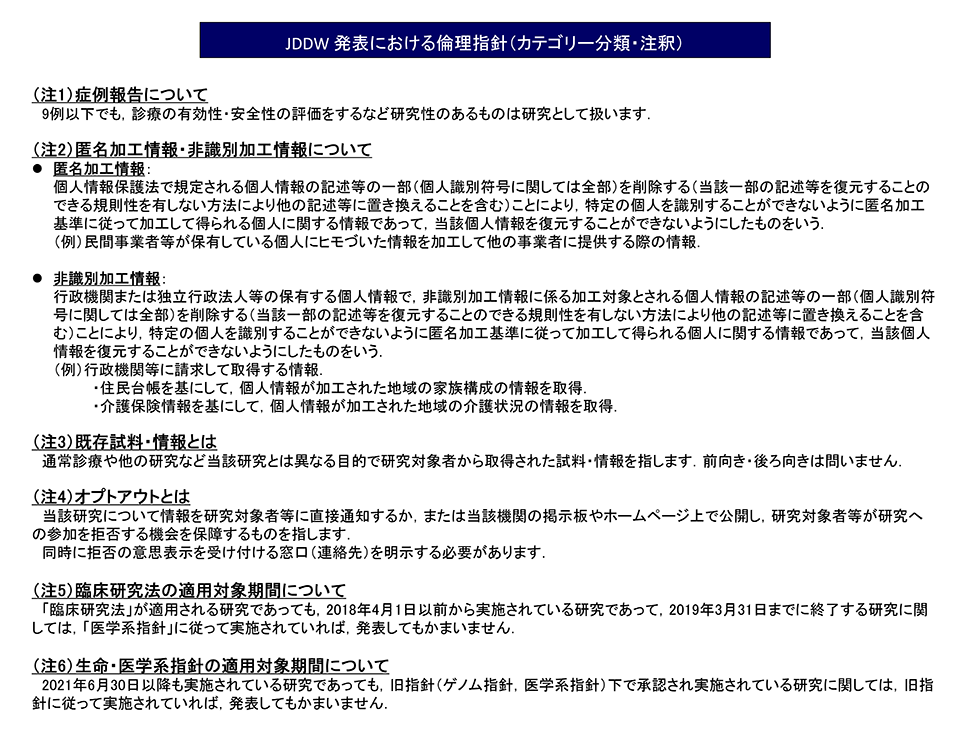 JDDW 発表における倫理指針（カテゴリー分類・注釈）

（注1）症例報告について
9例以下でも，診療の有効性・安全性の評価をするなど研究性のあるものは研究として扱います．

（注2）匿名加工情報・非識別加工情報について
● 匿名加工情報：
個人情報保護法で規定される個人情報の記述等の一部（個人識別符号に関しては全部）を削除する（当該一部の記述等を復元することのできる規則性を有しない方法により他の記述等に置き換えることを含む）ことにより，特定の個人を識別することができないように匿名加工基準に従って加工して得られる個人に関する情報であって，当該個人情報を復元することができないようにしたものをいう．
（例）民間事業者等が保有している個人にヒモづいた情報を加工して他の事業者に提供する際の情報．

● 非識別加工情報：
行政機関または独立行政法人等の保有する個人情報で，非識別加工情報に係る加工対象とされる個人情報の記述等の一部（個人識別符号に関しては全部）を削除する（当該一部の記述等を復元することのできる規則性を有しない方法により他の記述等に置き換えることを含む）ことにより，特定の個人を識別することができないように匿名加工基準に従って加工して得られる個人に関する情報であって，当該個人情報を復元することができないようにしたものをいう．
（例）行政機関等に請求して取得する情報．
・住民台帳を基にして，個人情報が加工された地域の家族構成の情報を取得．
・介護保険情報を基にして，個人情報が加工された地域の介護状況の情報を取得．

（注3）既存試料・情報とは
通常診療や他の研究など当該研究とは異なる目的で研究対象者から取得された試料・情報を指します．前向き・後ろ向きは問いません．

（注4）オプトアウトとは
当該研究について情報を研究対象者等に直接通知するか，または当該機関の掲示板やホームページ上で公開し，研究対象者等が研究への参加を拒否する機会を保障するものを指します．
同時に拒否の意思表示を受け付ける窓口（連絡先）を明示する必要があります．

（注5）臨床研究法の適用対象期間について
「臨床研究法」が適用される研究であっても，2018年4月1日以前から実施されている研究であって，2019年3月31日までに終了する研究に関しては，「医学系指針」に従って実施されていれば，発表してもかまいません．

（注6）生命・医学系指針の適用対象期間について
2021年6月30日以降も実施されている研究であっても，旧指針（ゲノム指針，医学系指針）下で承認され実施されている研究に関しては，旧指針に従って実施されていれば，発表してもかまいません．